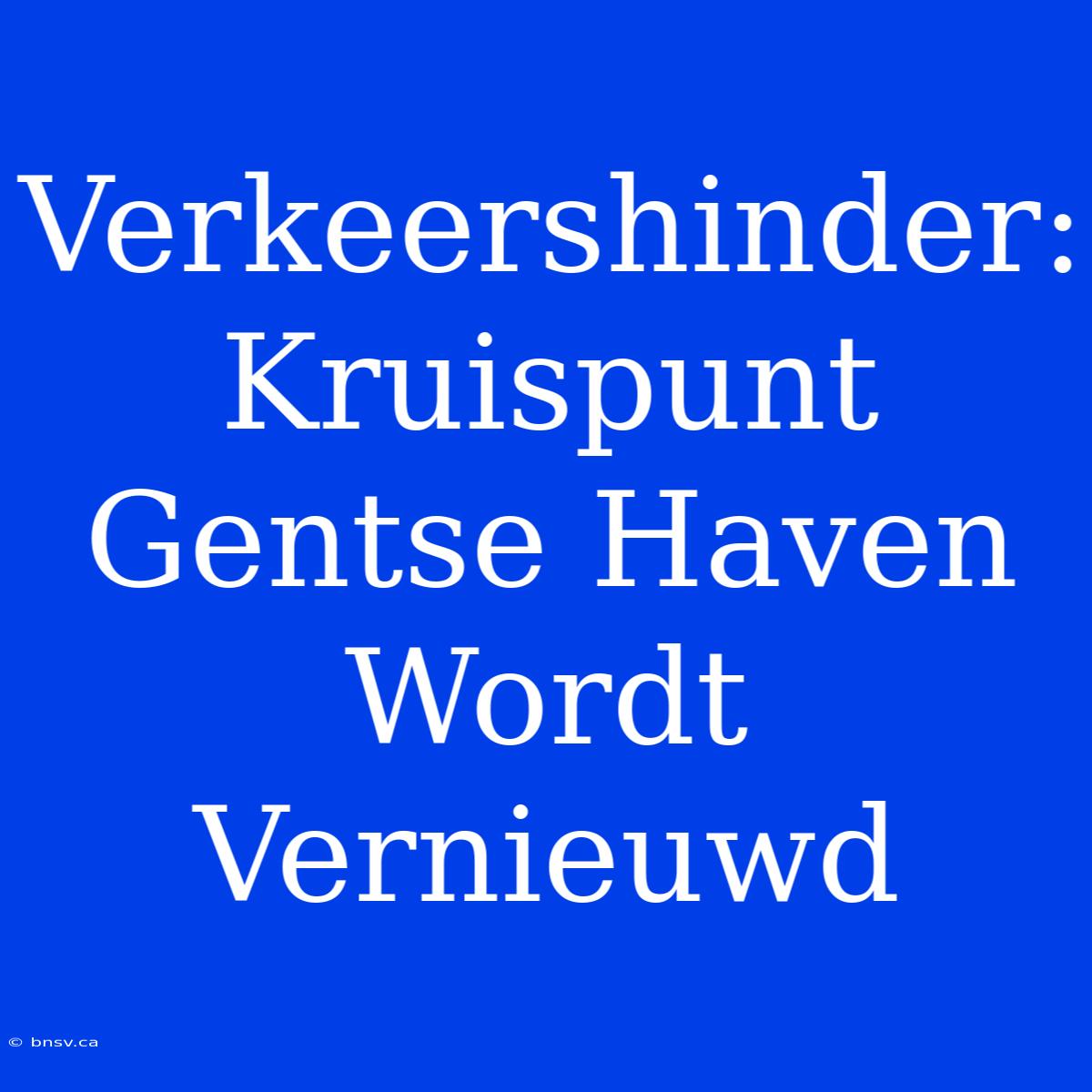 Verkeershinder: Kruispunt Gentse Haven Wordt Vernieuwd

© bnsv.ca